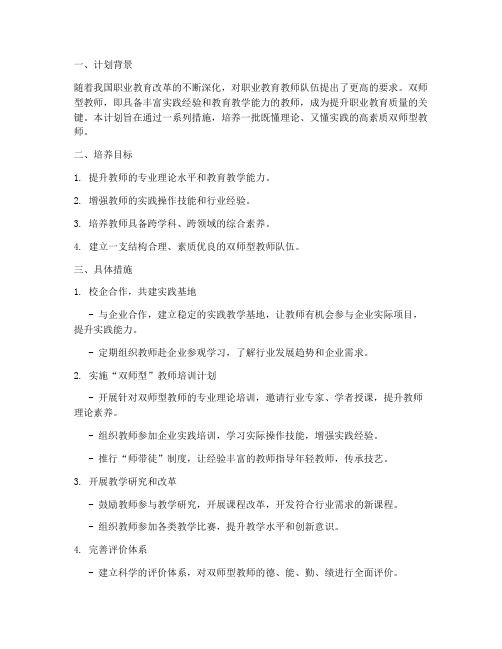 一、计划背景

随着我国职业教育改革的不断深化，对职业教育教师队伍提出了更高的要求。双师型教师，即具备丰富实践经验和教育教学能力的教师，成为提升职业教育质量的关键。本计划旨在通过一系列措施，培养一批既懂理论、又懂实践的高素质双师型教师。

二、培养目标

1. 提升教师的专业理论水平和教育教学能力。

2. 增强教师的实践操作技能和行业经验。

3. 培养教师具备跨学科、跨领域的综合素养。

4. 建立一支结构合理、素质优良的双师型教师队伍。

三、具体措施

1. 校企合作，共建实践基地

- 与企业合作，建立稳定的实践教学基地，让教师有机会参与企业实际项目，提升实践能力。

- 定期组织教师赴企业参观学习，了解行业发展趋势和企业需求。

2. 实施“双师型”教师培训计划

- 开展针对双师型教师的专业理论培训，邀请行业专家、学者授课，提升教师理论素养。

- 组织教师参加企业实践培训，学习实际操作技能，增强实践经验。

- 推行“师带徒”制度，让经验丰富的教师指导年轻教师，传承技艺。

3. 开展教学研究和改革

- 鼓励教师参与教学研究，开展课程改革，开发符合行业需求的新课程。

- 组织教师参加各类教学比赛，提升教学水平和创新意识。

4. 完善评价体系

- 建立科学的评价体系，对双师型教师的德、能、勤、绩进行全面评价。